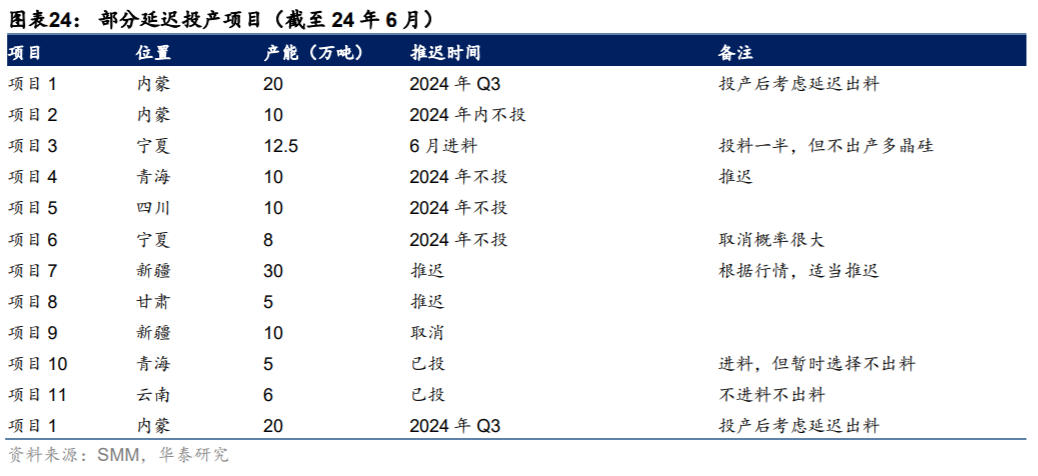 图表24：部分延迟投产项目（截至24年6月）

| 项目 | 位置 | 产能（万吨） | 推迟时间 | 备注 |
|---|---|---|---|---|
| 项目1 | 内蒙 | 20 | 2024年Q3 | 投产后考虑延迟出料 |
| 项目2 | 内蒙 | 10 | 2024年内不投 | |
| 项目3 | 宁夏 | 12.5 | 6月进料 | 投料一半，但不出产多晶硅 |
| 项目4 | 青海 | 10 | 2024年不投 | 推迟 |
| 项目5 | 四川 | 10 | 2024年不投 | |
| 项目6 | 宁夏 | 8 | 2024年不投 | 取消概率很大 |
| 项目7 | 新疆 | 30 | 推迟 | 根据行情，适当推迟 |
| 项目8 | 甘肃 | 5 | 推迟 | |
| 项目9 | 新疆 | 10 | 取消 | |
| 项目10 | 青海 | 5 | 已投 | 进料，但暂时选择不出料 |
| 项目11 | 云南 | 6 | 已投 | 不进料不出料 |
| 项目1 | 内蒙 | 20 | 2024年Q3 | 投产后考虑延迟出料 |

资料来源：SMM，华泰研究